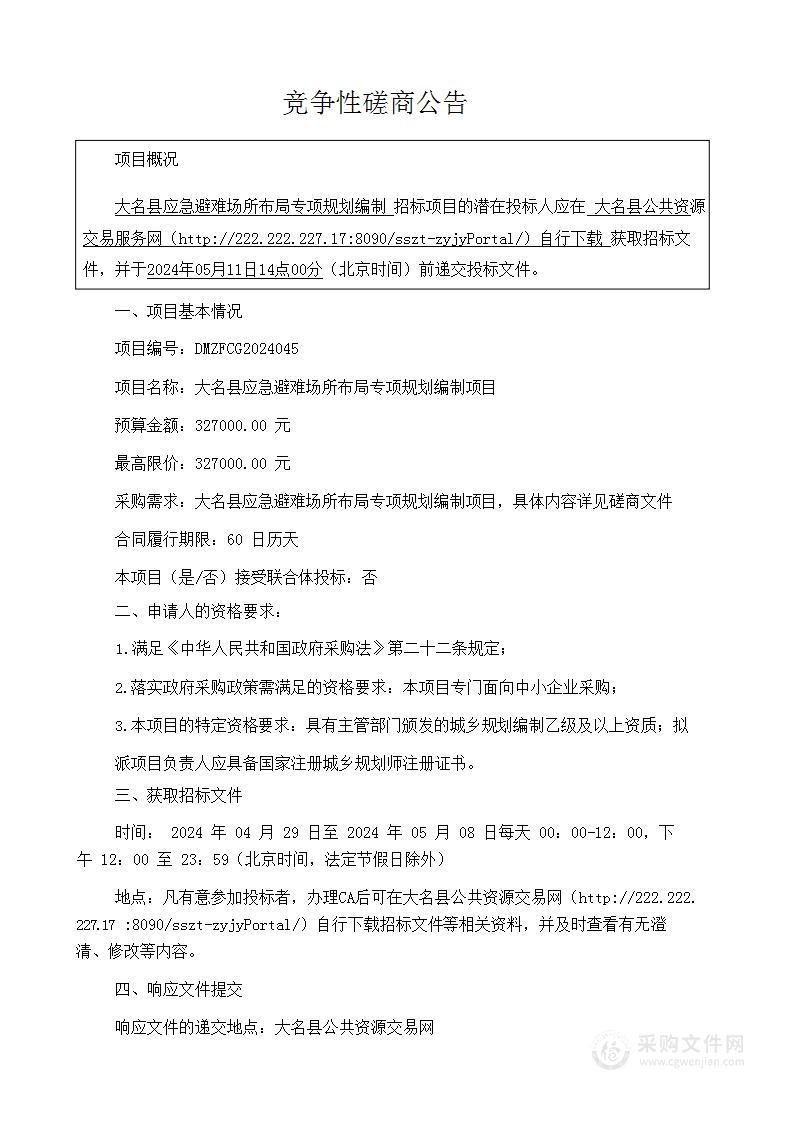 竞争性磋商公告

项目概况

大名县应急避难场所布局专项规划编制 招标项目的潜在投标人应在 大名县公共资源交易服务网（http://222.222.227.17:8090/sszt-zyjyPortal/）自行下载 获取招标文件，并于2024年05月11日14点00分（北京时间）前递交投标文件。

一、项目基本情况

项目编号：DMZFCG2024045

项目名称：大名县应急避难场所布局专项规划编制项目

预算金额：327000.00 元

最高限价：327000.00 元

采购需求：大名县应急避难场所布局专项规划编制项目，具体内容详见磋商文件

合同履行期限：60 日历天

本项目（是/否）接受联合体投标：否

二、申请人的资格要求：

1.满足《中华人民共和国政府采购法》第二十二条规定；

2.落实政府采购政策需满足的资格要求：本项目专门面向中小企业采购；

3.本项目的特定资格要求：具有主管部门颁发的城乡规划编制乙级及以上资质；拟派项目负责人应具备国家注册城乡规划师注册证书。

三、获取招标文件

时间： 2024 年 04 月 29 日至 2024 年 05 月 08 日每天 00：00-12：00，下午 12：00 至 23：59（北京时间，法定节假日除外）

地点：凡有意参加投标者，办理CA后可在大名县公共资源交易网（http://222.222.227.17 :8090/sszt-zyjyPortal/）自行下载招标文件等相关资料，并及时查看有无澄清、修改等内容。

四、响应文件提交

响应文件的递交地点：大名县公共资源交易网

采购文件网
www.cgwenjian.com